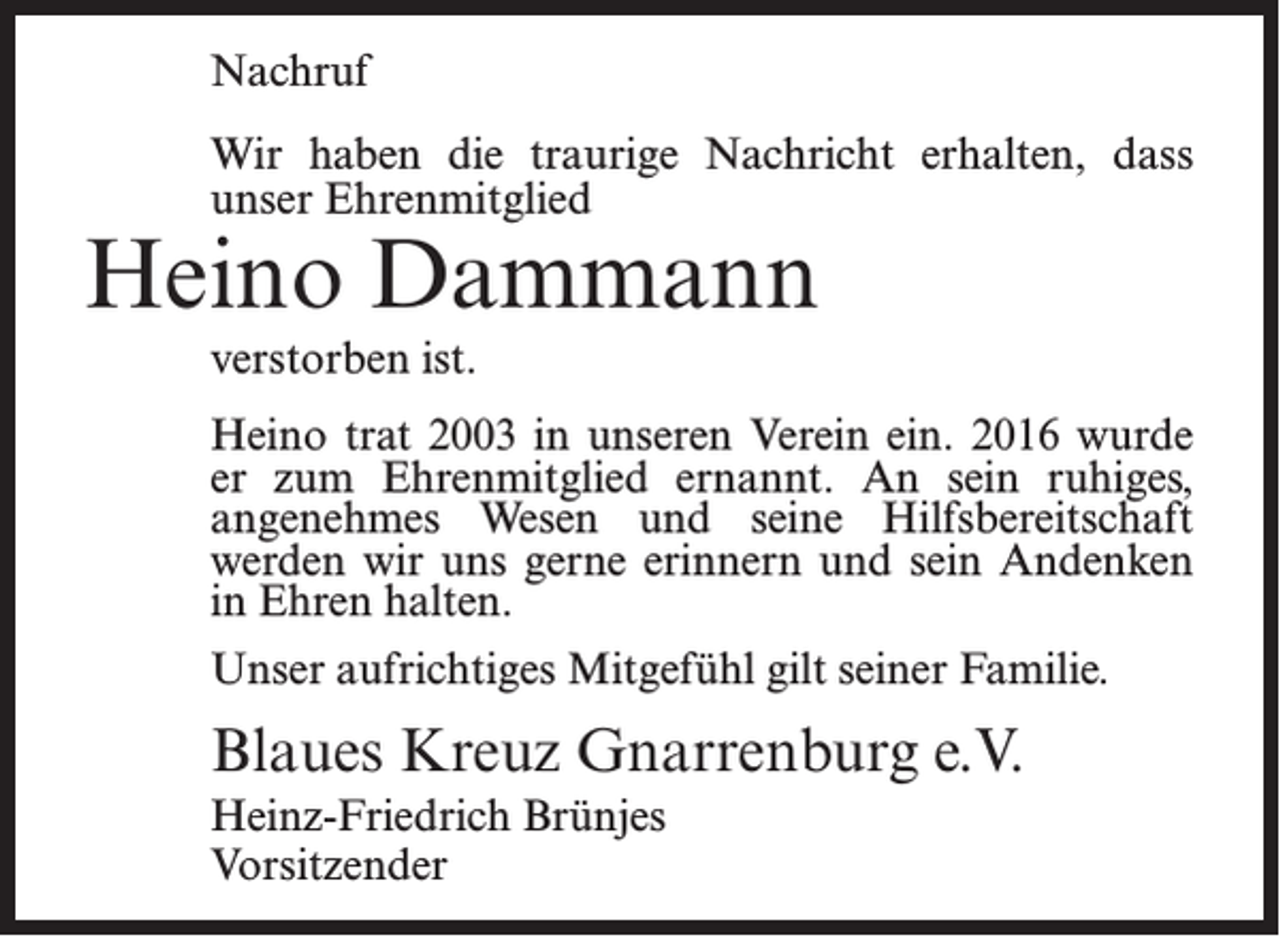 Nachruf

Wir haben die traurige Nachricht erhalten, dass unser Ehrenmitglied

Heino Dammann

verstorben ist.

Heino trat 2003 in unseren Verein ein. 2016 wurde er zum Ehrenmitglied ernannt. An sein ruhiges, angenehmes Wesen und seine Hilfsbereitschaft werden wir uns gerne erinnern und sein Andenken in Ehren halten.

Unser aufrichtiges Mitgefühl gilt seiner Familie.

Blaues Kreuz Gnarrenburg e.V.

Heinz-Friedrich Brünjes
Vorsitzender